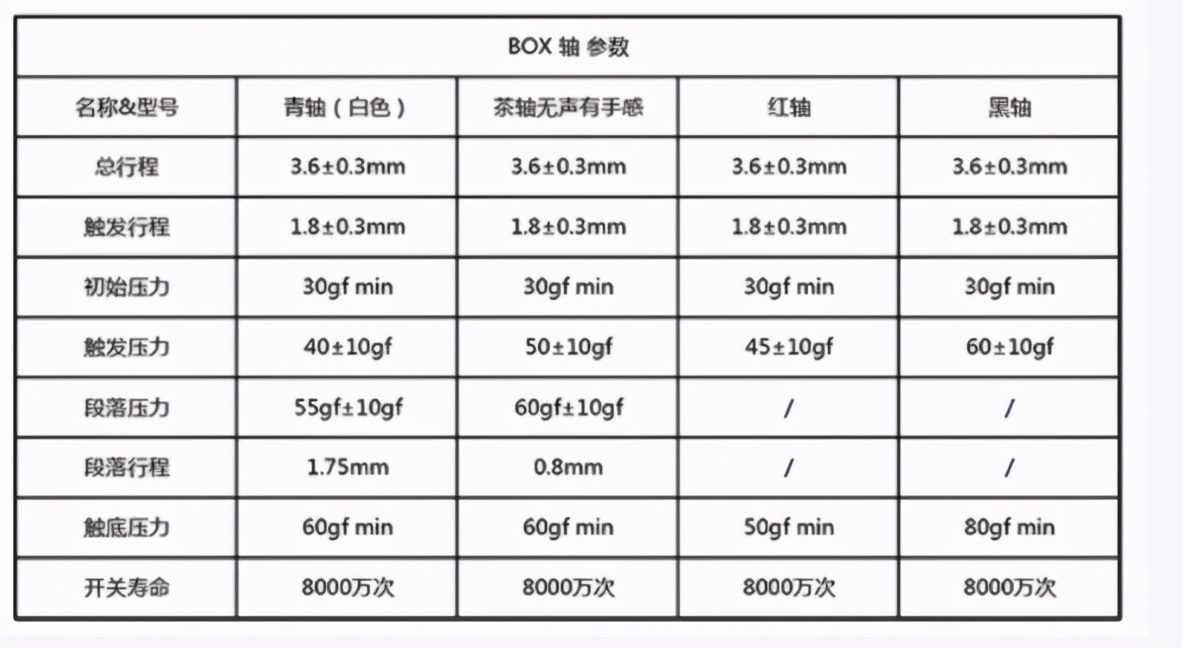 BOX 轴 参数

| 名称&型号 | 青轴（白色） | 茶轴无声有手感 | 红轴 | 黑轴 |
|---|---|---|---|---|
| 总行程 | 3.6±0.3mm | 3.6±0.3mm | 3.6±0.3mm | 3.6±0.3mm |
| 触发行程 | 1.8±0.3mm | 1.8±0.3mm | 1.8±0.3mm | 1.8±0.3mm |
| 初始压力 | 30gf min | 30gf min | 30gf min | 30gf min |
| 触发压力 | 40±10gf | 50±10gf | 45±10gf | 60±10gf |
| 段落压力 | 55gf±10gf | 60gf±10gf | / | / |
| 段落行程 | 1.75mm | 0.8mm | / | / |
| 触底压力 | 60gf min | 60gf min | 50gf min | 80gf min |
| 开关寿命 | 8000万次 | 8000万次 | 8000万次 | 8000万次 |